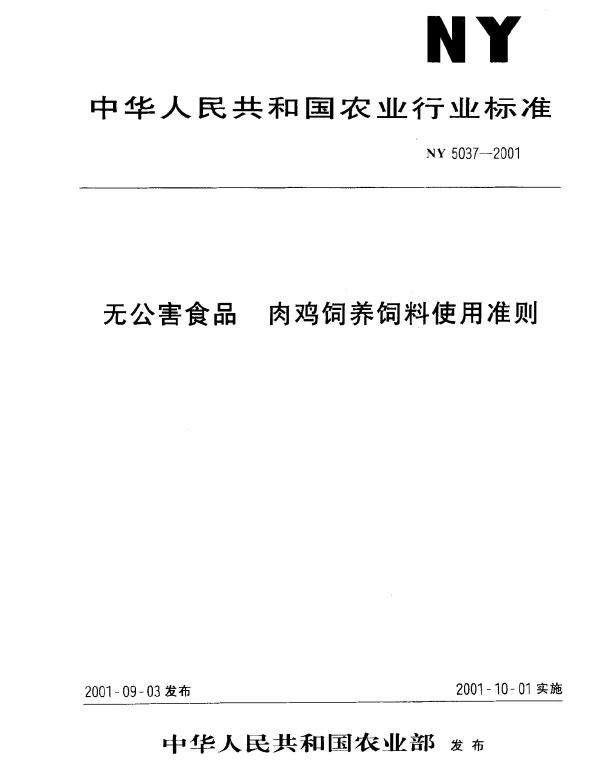 NY

中华人民共和国农业行业标准

NY 5037—2001

无公害食品　肉鸡饲养饲料使用准则

2001-09-03 发布

2001-10-01 实施

中华人民共和国农业部　发布